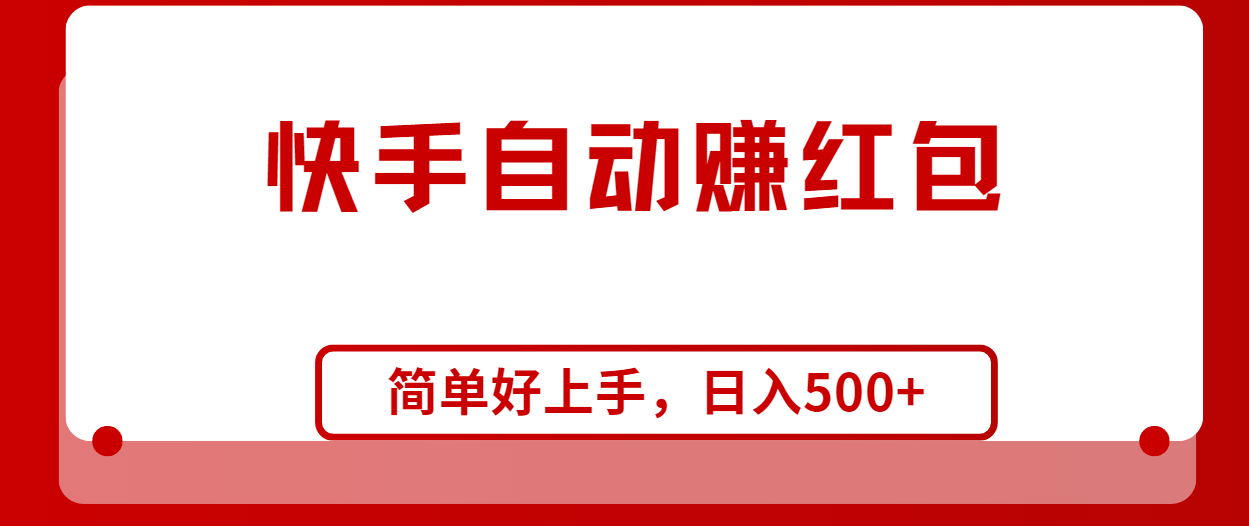 快手自动赚红包

简单好上手，日入500+